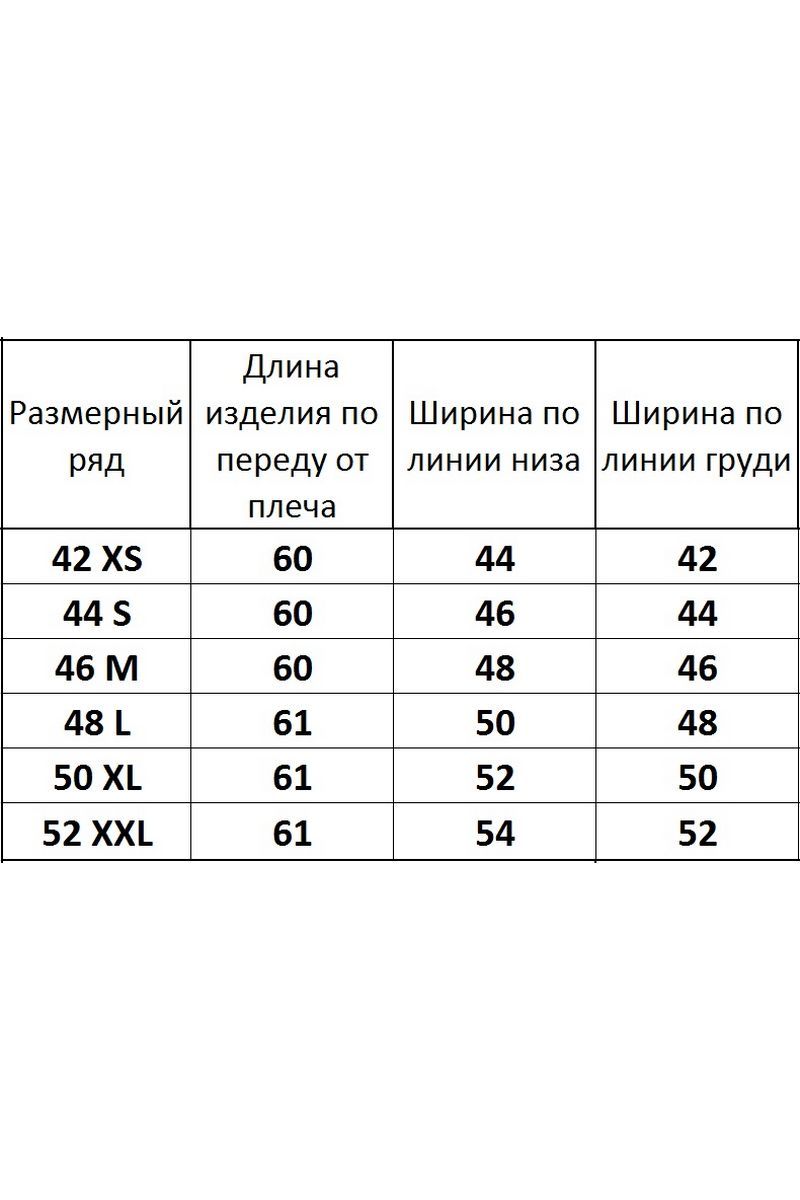 | Размерный ряд | Длина изделия по переду от плеча | Ширина по линии низа | Ширина по линии груди |
|---|---|---|---|
| 42 XS | 60 | 44 | 42 |
| 44 S | 60 | 46 | 44 |
| 46 M | 60 | 48 | 46 |
| 48 L | 61 | 50 | 48 |
| 50 XL | 61 | 52 | 50 |
| 52 XXL | 61 | 54 | 52 |